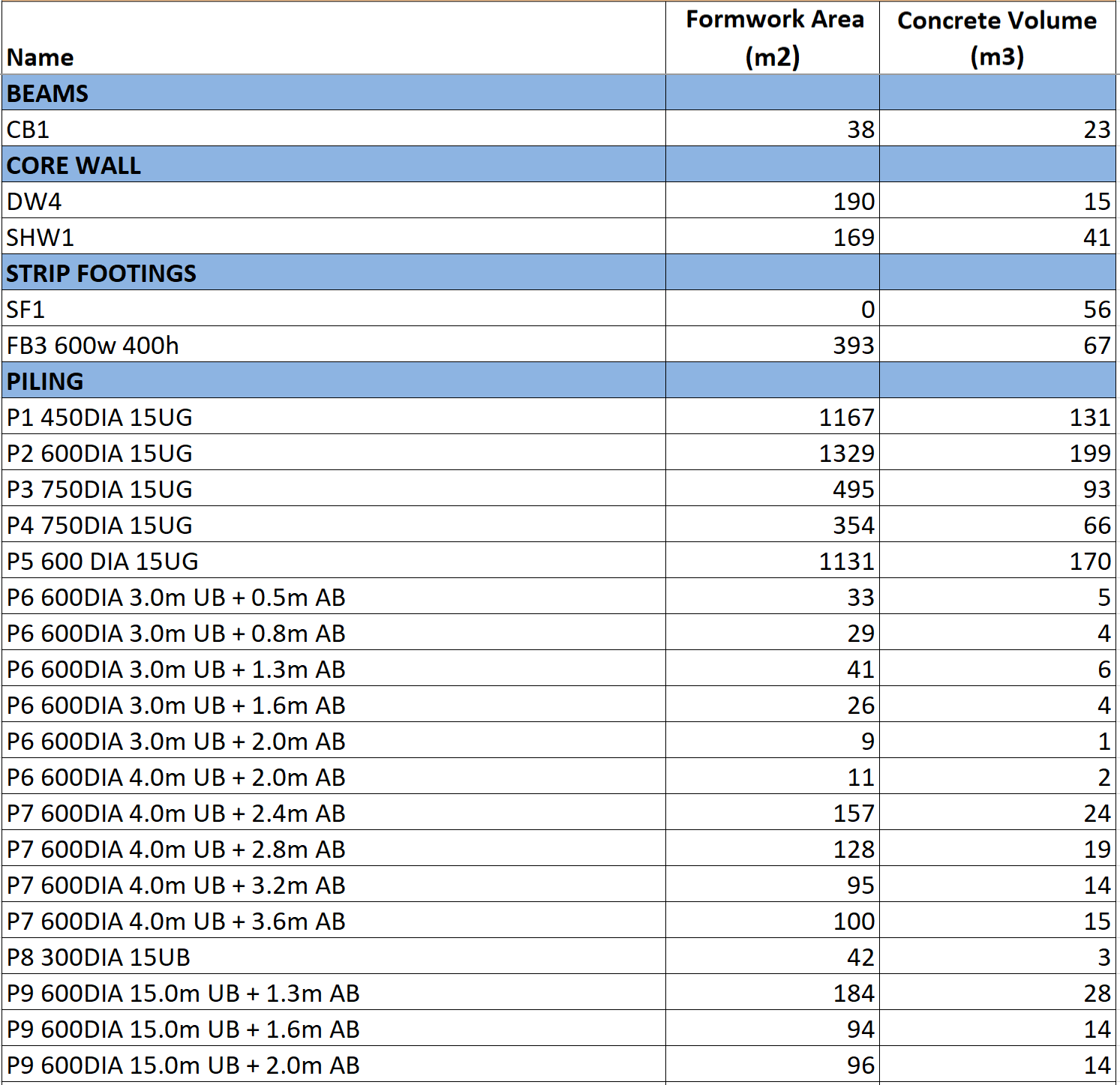 | Name | Formwork Area (m2) | Concrete Volume (m3) |
|---|---|---|
| BEAMS | | |
| CB1 | 38 | 23 |
| CORE WALL | | |
| DW4 | 190 | 15 |
| SHW1 | 169 | 41 |
| STRIP FOOTINGS | | |
| SF1 | 0 | 56 |
| FB3 600w 400h | 393 | 67 |
| PILING | | |
| P1 450DIA 15UG | 1167 | 131 |
| P2 600DIA 15UG | 1329 | 199 |
| P3 750DIA 15UG | 495 | 93 |
| P4 750DIA 15UG | 354 | 66 |
| P5 600 DIA 15UG | 1131 | 170 |
| P6 600DIA 3.0m UB + 0.5m AB | 33 | 5 |
| P6 600DIA 3.0m UB + 0.8m AB | 29 | 4 |
| P6 600DIA 3.0m UB + 1.3m AB | 41 | 6 |
| P6 600DIA 3.0m UB + 1.6m AB | 26 | 4 |
| P6 600DIA 3.0m UB + 2.0m AB | 9 | 1 |
| P6 600DIA 4.0m UB + 2.0m AB | 11 | 2 |
| P7 600DIA 4.0m UB + 2.4m AB | 157 | 24 |
| P7 600DIA 4.0m UB + 2.8m AB | 128 | 19 |
| P7 600DIA 4.0m UB + 3.2m AB | 95 | 14 |
| P7 600DIA 4.0m UB + 3.6m AB | 100 | 15 |
| P8 300DIA 15UB | 42 | 3 |
| P9 600DIA 15.0m UB + 1.3m AB | 184 | 28 |
| P9 600DIA 15.0m UB + 1.6m AB | 94 | 14 |
| P9 600DIA 15.0m UB + 2.0m AB | 96 | 14 |